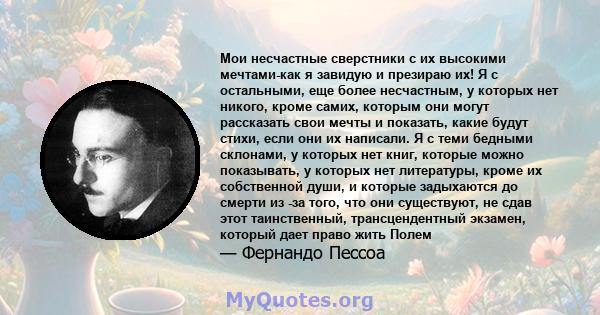 Мои несчастные сверстники с их высокими мечтами-как я завидую и презираю их! Я с остальными, еще более несчастным, у которых нет никого, кроме самих, которым они могут рассказать свои мечты и показать, какие будут стихи, если они их написали. Я с теми бедными склонами, у которых нет книг, которые можно показывать, у которых нет литературы, кроме их собственной души, и которые задыхаются до смерти из -за того, что они существуют, не сдав этот таинственный, трансцендентный экзамен, который дает право жить Полем

— Фернандо Пессоа

MyQuotes.org